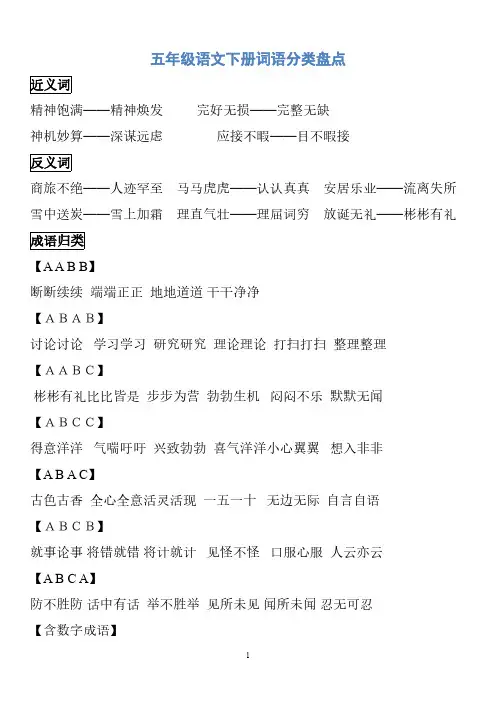 五年级语文下册词语分类盘点

近义词

精神饱满——精神焕发　　完好无损——完整无缺

神机妙算——深谋远虑　　应接不暇——目不暇接

反义词

商旅不绝——人迹罕至　马马虎虎——认认真真　安居乐业——流离失所

雪中送炭——雪上加霜　理直气壮——理屈词穷　放诞无礼——彬彬有礼

成语归类

【AABB】

断断续续　端端正正　地地道道　干干净净

【ABAB】

讨论讨论　学习学习　研究研究　理论理论　打扫打扫　整理整理

【AABC】

彬彬有礼比比皆是　步步为营　勃勃生机　闷闷不乐　默默无闻

【ABCC】

得意洋洋　气喘吁吁　兴致勃勃　喜气洋洋小心翼翼　想入非非

【ABAC】

古色古香　全心全意活灵活现　一五一十　无边无际　自言自语

【ABCB】

就事论事　将错就错　将计就计　见怪不怪　口服心服　人云亦云

【ABCA】

防不胜防　话中有话　举不胜举　见所未见　闻所未闻　忍无可忍

【含数字成语】

1